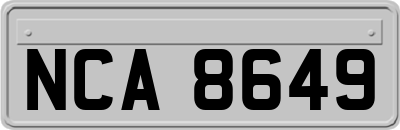 NCA 8649